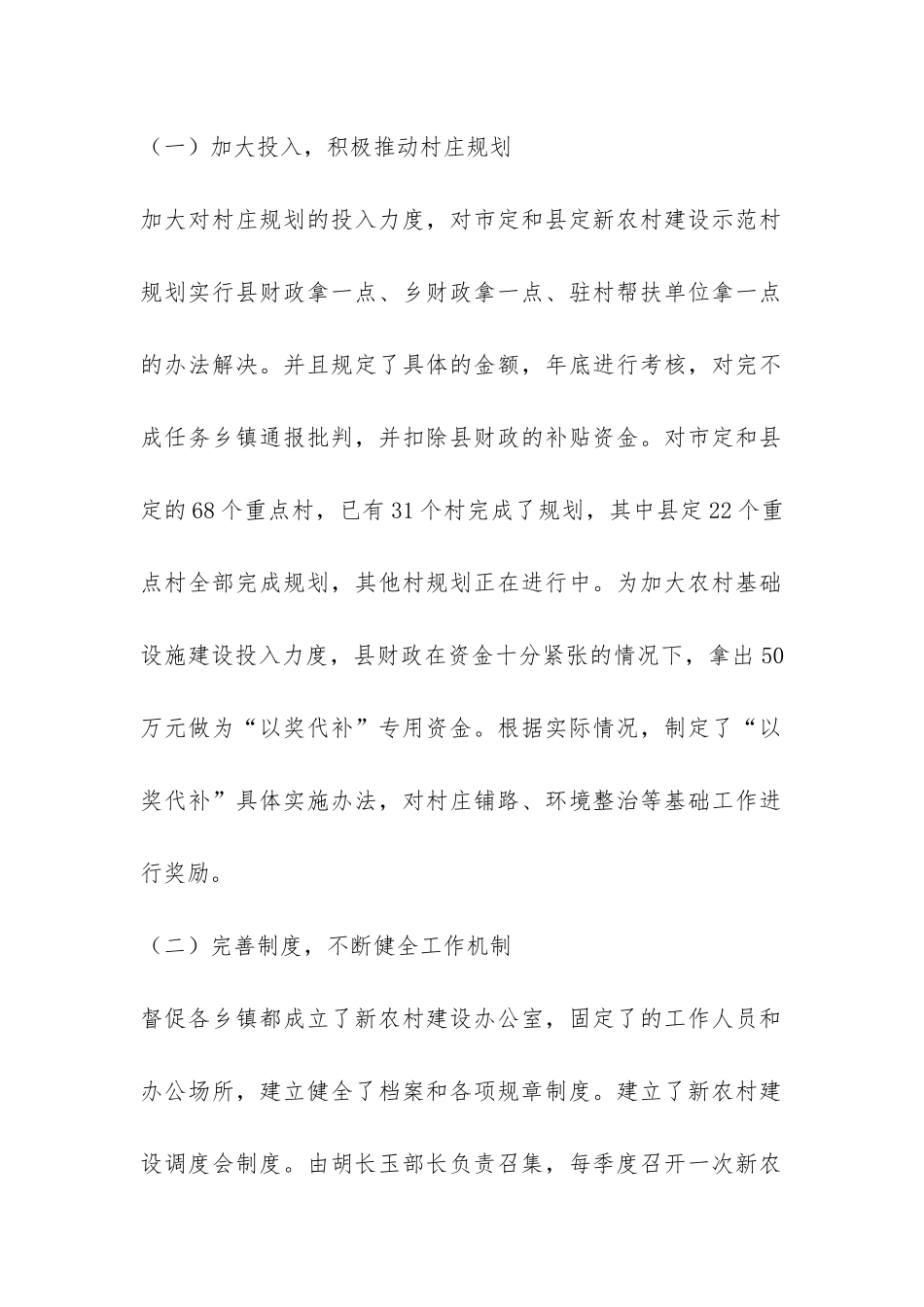 （一）加大投入，积极推动村庄规划

加大对村庄规划的投入力度，对市定和县定新农村建设示范村规划实行县财政拿一点、乡财政拿一点、驻村帮扶单位拿一点的办法解决。并且规定了具体的金额，年底进行考核，对完不成任务乡镇通报批判，并扣除县财政的补贴资金。对市定和县定的68个重点村，已有31个村完成了规划，其中县定22个重点村全部完成规划，其他村规划正在进行中。为加大农村基础设施建设投入力度，县财政在资金十分紧张的情况下，拿出50万元做为“以奖代补”专用资金。根据实际情况，制定了“以奖代补”具体实施办法，对村庄铺路、环境整治等基础工作进行奖励。

（二）完善制度，不断健全工作机制

督促各乡镇都成立了新农村建设办公室，固定了的工作人员和办公场所，建立健全了档案和各项规章制度。建立了新农村建设调度会制度。由胡长玉部长负责召集，每季度召开一次新农